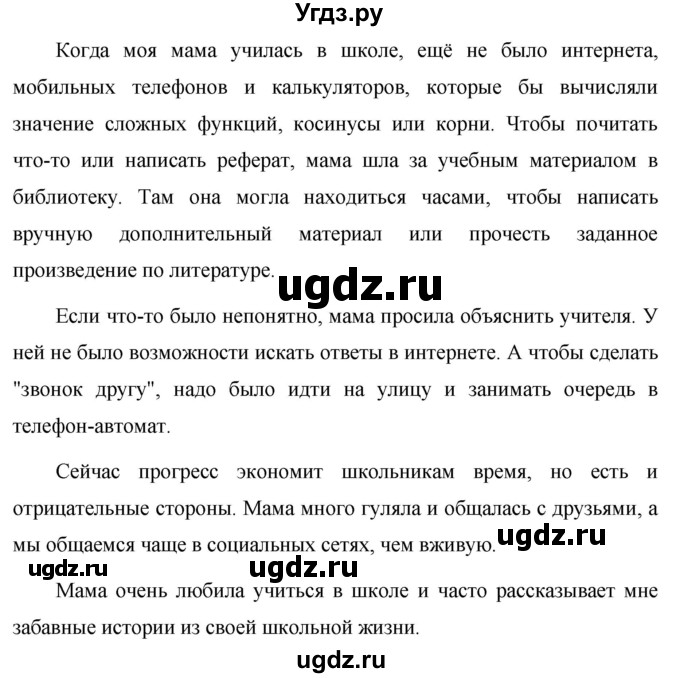 Угдз.ру

Когда моя мама училась в школе, ещё не было интернета, мобильных телефонов и калькуляторов, которые бы вычисляли значение сложных функций, косинусы или корни. Чтобы почитать что-то или написать реферат, мама шла за учебным материалом в библиотеку. Там она могла находиться часами, чтобы написать вручную дополнительный материал или прочесть заданное произведение по литературе. ugdz.ru

Если что-то было непонятно, мама просила объяснить учителя. У ней не было возможности искать ответы в интернете. А чтобы сделать "звонок другу", надо было идти на улицу и занимать очередь в телефон-автомат.

Сейчас прогресс экономит школьникам время, но есть и отрицательные стороны. Мама много гуляла и общалась с друзьями, а мы общаемся чаще в социальных сетях, чем вживую. ugdz.ru

ugdz.ru ugdz.ru

Мама очень любила учиться в школе и часто рассказывает мне забавные истории из своей школьной жизни.

ugdz.ru